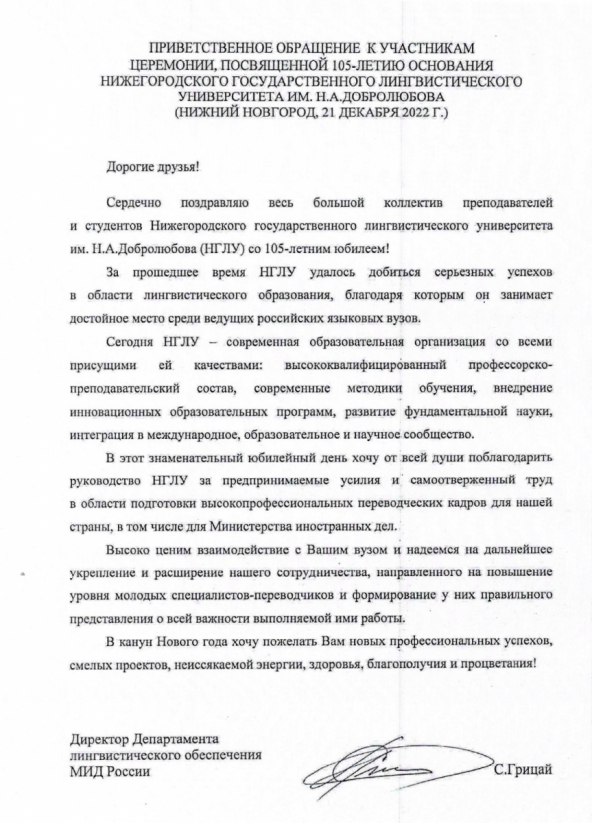 ПРИВЕТСТВЕННОЕ ОБРАЩЕНИЕ К УЧАСТНИКАМ ЦЕРЕМОНИИ, ПОСВЯЩЕННОЙ 105-ЛЕТИЮ ОСНОВАНИЯ НИЖЕГОРОДСКОГО ГОСУДАРСТВЕННОГО ЛИНГВИСТИЧЕСКОГО УНИВЕРСИТЕТА ИМ. Н.А.ДОБРОЛЮБОВА (НИЖНИЙ НОВГОРОД, 21 ДЕКАБРЯ 2022 Г.)

Дорогие друзья!

Сердечно поздравляю весь большой коллектив преподавателей и студентов Нижегородского государственного лингвистического университета им. Н.А.Добролюбова (НГЛУ) со 105-летним юбилеем!

За прошедшее время НГЛУ удалось добиться серьезных успехов в области лингвистического образования, благодаря которым он занимает достойное место среди ведущих российских языковых вузов.

Сегодня НГЛУ – современная образовательная организация со всеми присущими ей качествами: высококвалифицированный профессорско-преподавательский состав, современные методики обучения, внедрение инновационных образовательных программ, развитие фундаментальной науки, интеграция в международное, образовательное и научное сообщество.

В этот знаменательный юбилейный день хочу от всей души поблагодарить руководство НГЛУ за предпринимаемые усилия и самоотверженный труд в области подготовки высокопрофессиональных переводческих кадров для нашей страны, в том числе для Министерства иностранных дел.

Высоко ценим взаимодействие с Вашим вузом и надеемся на дальнейшее укрепление и расширение нашего сотрудничества, направленного на повышение уровня молодых специалистов-переводчиков и формирование у них правильного представления о всей важности выполняемой ими работы.

В канун Нового года хочу пожелать Вам новых профессиональных успехов, смелых проектов, неиссякаемой энергии, здоровья, благополучия и процветания!

Директор Департамента лингвистического обеспечения МИД России

С.Грицай